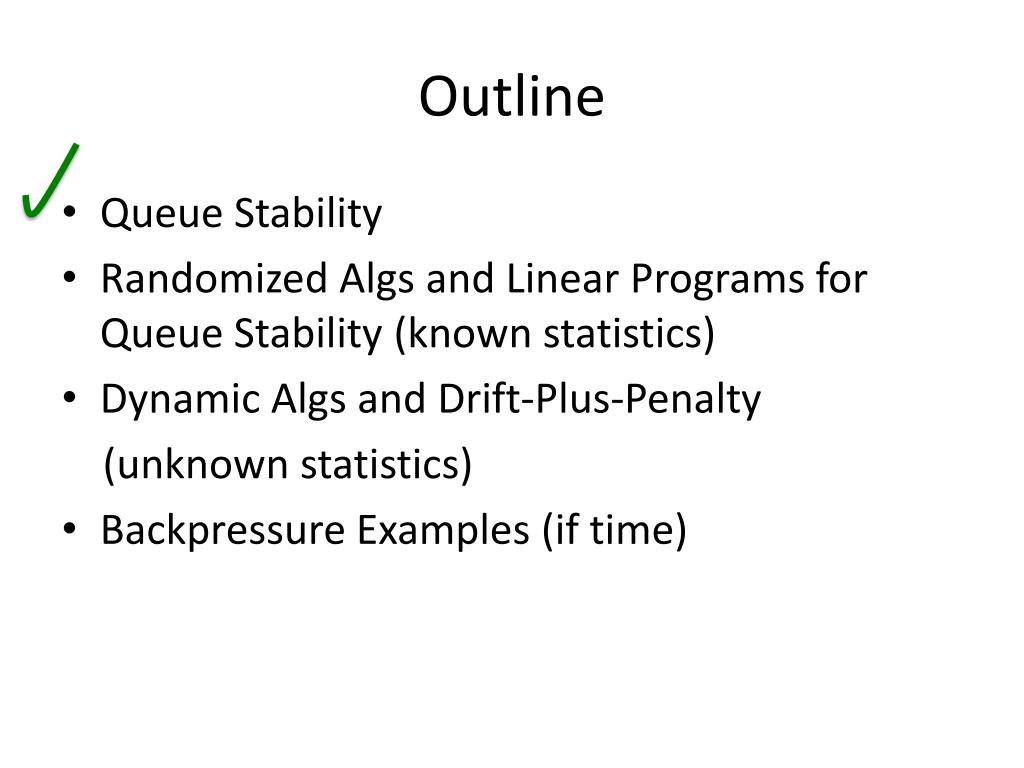 Outline

✓
• Queue Stability
• Randomized Algs and Linear Programs for Queue Stability (known statistics)
• Dynamic Algs and Drift-Plus-Penalty

(unknown statistics)
• Backpressure Examples (if time)